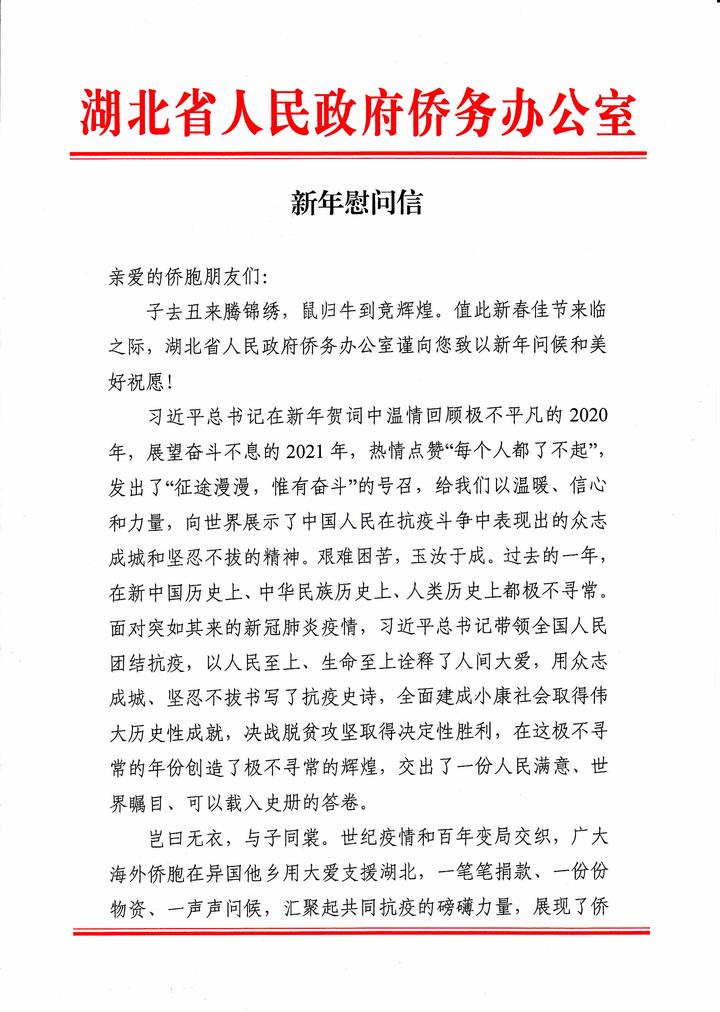 湖北省人民政府侨务办公室

新年慰问信

亲爱的侨胞朋友们：

子去丑来腾锦绣，鼠归牛到竞辉煌。值此新春佳节来临之际，湖北省人民政府侨务办公室谨向您致以新年问候和美好祝愿！

习近平总书记在新年贺词中温情回顾极不平凡的2020年，展望奋斗不息的2021年，热情点赞“每个人都了不起”，发出了“征途漫漫，惟有奋斗”的号召，给我们以温暖、信心和力量，向世界展示了中国人民在抗疫斗争中表现出的众志成城和坚忍不拔的精神。艰难困苦，玉汝于成。过去的一年，在新中国历史上、中华民族历史上、人类历史上都极不寻常。面对突如其来的新冠肺炎疫情，习近平总书记带领全国人民团结抗疫，以人民至上、生命至上诠释了人间大爱，用众志成城、坚忍不拔书写了抗疫史诗，全面建成小康社会取得伟大历史性成就，决战脱贫攻坚取得决定性胜利，在这极不寻常的年份创造了极不寻常的辉煌，交出了一份人民满意、世界瞩目、可以载入史册的答卷。

岂曰无衣，与子同裳。世纪疫情和百年变局交织，广大海外侨胞在异国他乡用大爱支援湖北，一笔笔捐款、一份份物资、一声声问候，汇聚起共同抗疫的磅礴力量，展现了侨